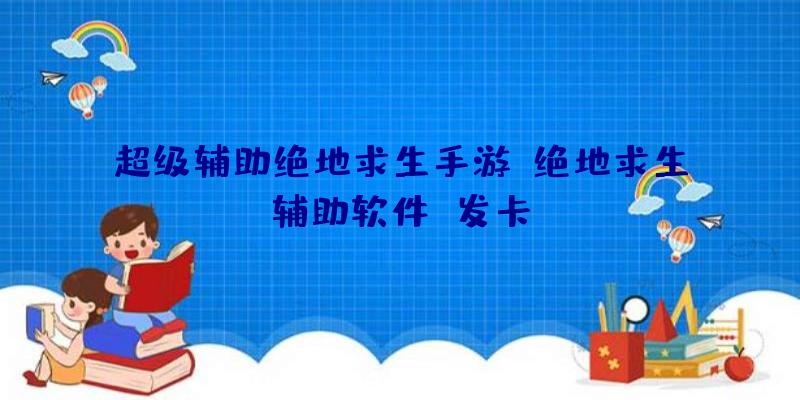 超级辅助绝地求生手游 绝地求生辅助软件 发卡